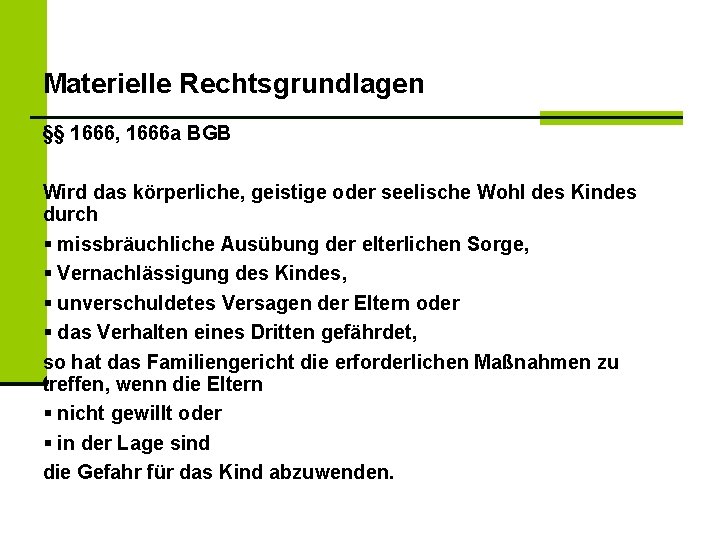 Materielle Rechtsgrundlagen

§§ 1666, 1666a BGB

Wird das körperliche, geistige oder seelische Wohl des Kindes durch

▪ missbräuchliche Ausübung der elterlichen Sorge,

▪ Vernachlässigung des Kindes,

▪ unverschuldetes Versagen der Eltern oder

▪ das Verhalten eines Dritten gefährdet,

so hat das Familiengericht die erforderlichen Maßnahmen zu treffen, wenn die Eltern

▪ nicht gewillt oder

▪ in der Lage sind

die Gefahr für das Kind abzuwenden.